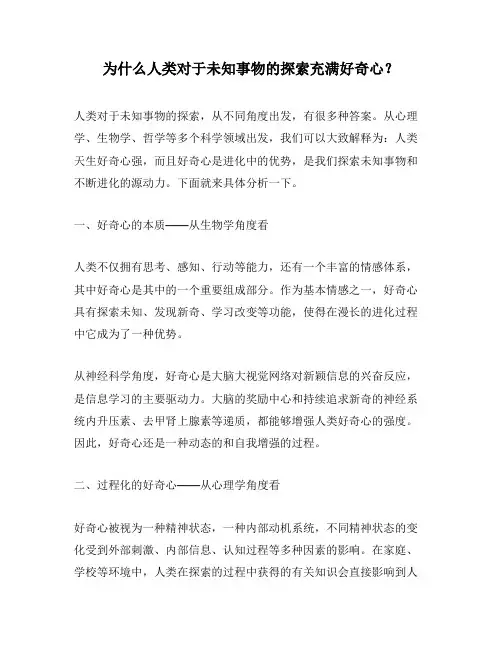 为什么人类对于未知事物的探索充满好奇心？

人类对于未知事物的探索，从不同角度出发，有很多种答案。从心理学、生物学、哲学等多个科学领域出发，我们可以大致解释为：人类天生好奇心强，而且好奇心是进化中的优势，是我们探索未知事物和不断进化的源动力。下面就来具体分析一下。

一、好奇心的本质——从生物学角度看

人类不仅拥有思考、感知、行动等能力，还有一个丰富的情感体系，其中好奇心是其中的一个重要组成部分。作为基本情感之一，好奇心具有探索未知、发现新奇、学习改变等功能，使得在漫长的进化过程中它成为了一种优势。

从神经科学角度，好奇心是大脑大视觉网络对新颖信息的兴奋反应，是信息学习的主要驱动力。大脑的奖励中心和持续追求新奇的神经系统内升压素、去甲肾上腺素等递质，都能够增强人类好奇心的强度。因此，好奇心还是一种动态的和自我增强的过程。

二、过程化的好奇心——从心理学角度看

好奇心被视为一种精神状态，一种内部动机系统，不同精神状态的变化受到外部刺激、内部信息、认知过程等多种因素的影响。在家庭、学校等环境中，人类在探索的过程中获得的有关知识会直接影响到人